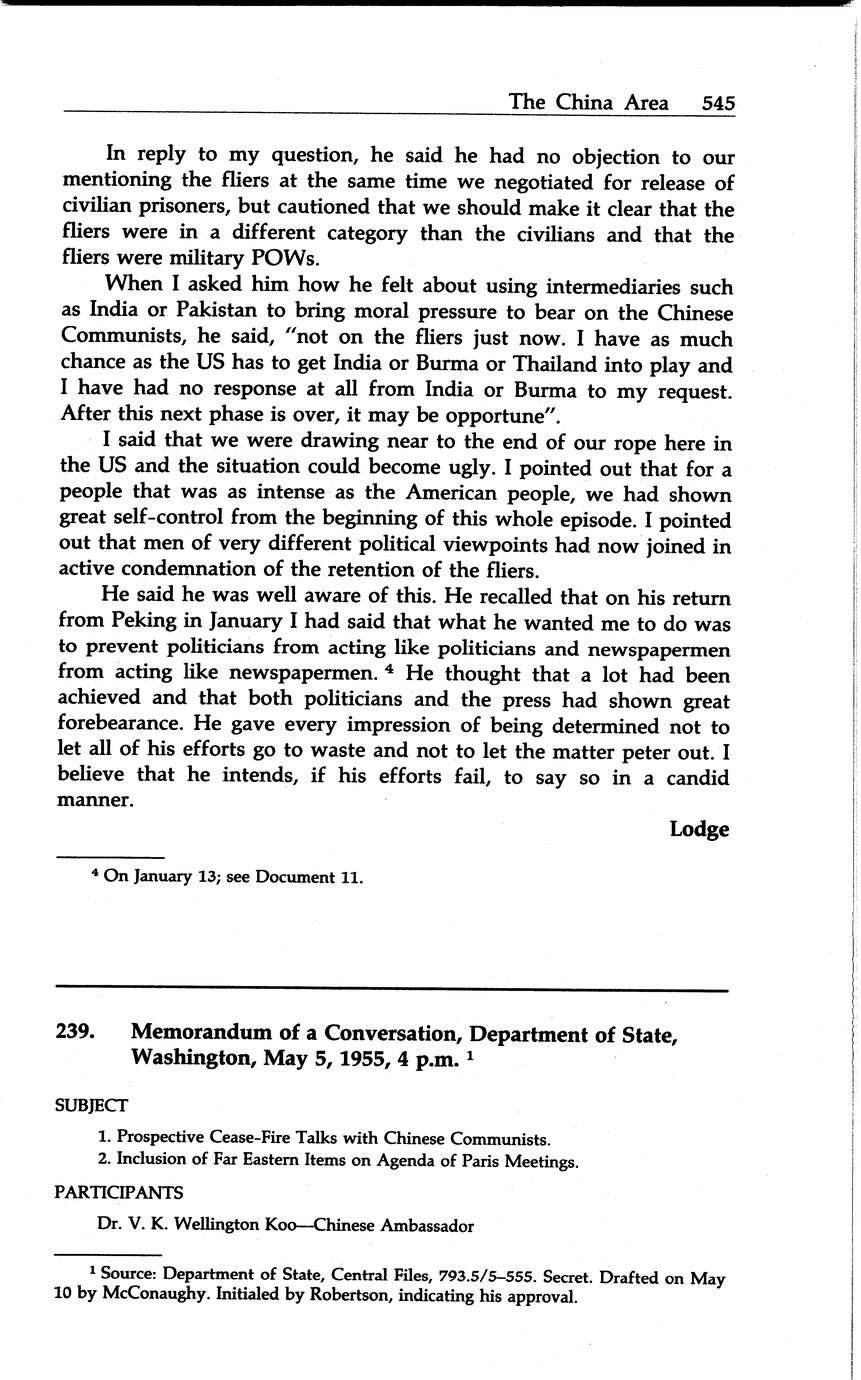 The China Area 545

In reply to my question, he said he had no objection to our mentioning the fliers at the same time we negotiated for release of civilian prisoners, but cautioned that we should make it clear that the fliers were in a different category than the civilians and that the fliers were military POWs.

When I asked him how he felt about using intermediaries such as India or Pakistan to bring moral pressure to bear on the Chinese Communists, he said, "not on the fliers just now. I have as much chance as the US has to get India or Burma or Thailand into play and I have had no response at all from India or Burma to my request. After this next phase is over, it may be opportune".

I said that we were drawing near to the end of our rope here in the US and the situation could become ugly. I pointed out that for a people that was as intense as the American people, we had shown great self-control from the beginning of this whole episode. I pointed out that men of very different political viewpoints had now joined in active condemnation of the retention of the fliers.

He said he was well aware of this. He recalled that on his return from Peking in January I had said that what he wanted me to do was to prevent politicians from acting like politicians and newspapermen from acting like newspapermen. $^4$ He thought that a lot had been achieved and that both politicians and the press had shown great forebearance. He gave every impression of being determined not to let all of his efforts go to waste and not to let the matter peter out. I believe that he intends, if his efforts fail, to say so in a candid manner.

Lodge

$^4$ On January 13; see Document 11.

239. Memorandum of a Conversation, Department of State, Washington, May 5, 1955, 4 p.m. $^1$

SUBJECT

1. Prospective Cease-Fire Talks with Chinese Communists.
2. Inclusion of Far Eastern Items on Agenda of Paris Meetings.

PARTICIPANTS

Dr. V. K. Wellington Koo—Chinese Ambassador

$^1$ Source: Department of State, Central Files, 793.5/5–555. Secret. Drafted on May 10 by McConaughy. Initialed by Robertson, indicating his approval.